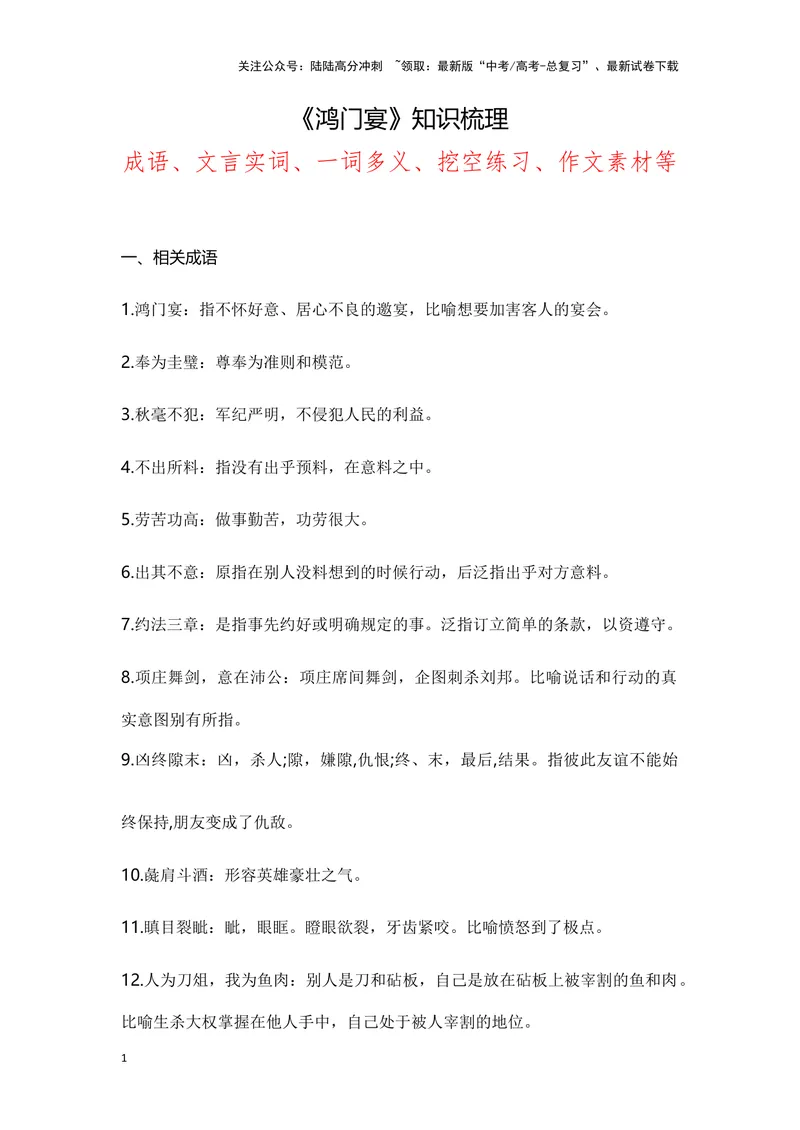 关注公众号：陆陆高分冲刺 ~领取：最新版“中考/高考-总复习”、最新试卷下载

《鸿门宴》知识梳理

成语、文言实词、一词多义、挖空练习、作文素材等

一、相关成语

1.鸿门宴：指不怀好意、居心不良的邀宴，比喻想要加害客人的宴会。

2.奉为圭璧：尊奉为准则和模范。

3.秋毫不犯：军纪严明，不侵犯人民的利益。

4.不出所料：指没有出乎预料，在意料之中。

5.劳苦功高：做事勤苦，功劳很大。

6.出其不意：原指在别人没料想到的时候行动，后泛指出乎对方意料。

7.约法三章：是指事先约好或明确规定的事。泛指订立简单的条款，以资遵守。

8.项庄舞剑，意在沛公：项庄席间舞剑，企图刺杀刘邦。比喻说话和行动的真实意图别有所指。

9.凶终隙末：凶，杀人;隙，嫌隙,仇恨;终、末，最后,结果。指彼此友谊不能始终保持,朋友变成了仇敌。

10.彘肩斗酒：形容英雄豪壮之气。

11.瞋目裂眦：眦，眼眶。瞪眼欲裂，牙齿紧咬。比喻愤怒到了极点。

12.人为刀俎，我为鱼肉：别人是刀和砧板，自己是放在砧板上被宰割的鱼和肉。比喻生杀大权掌握在他人手中，自己处于被人宰割的地位。

1